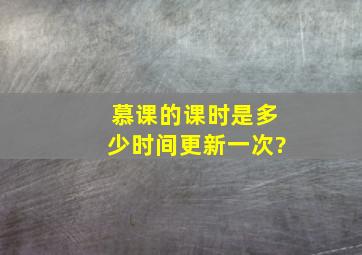 慕课的课时是多少时间更新一次?